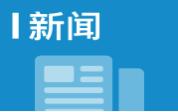 新闻